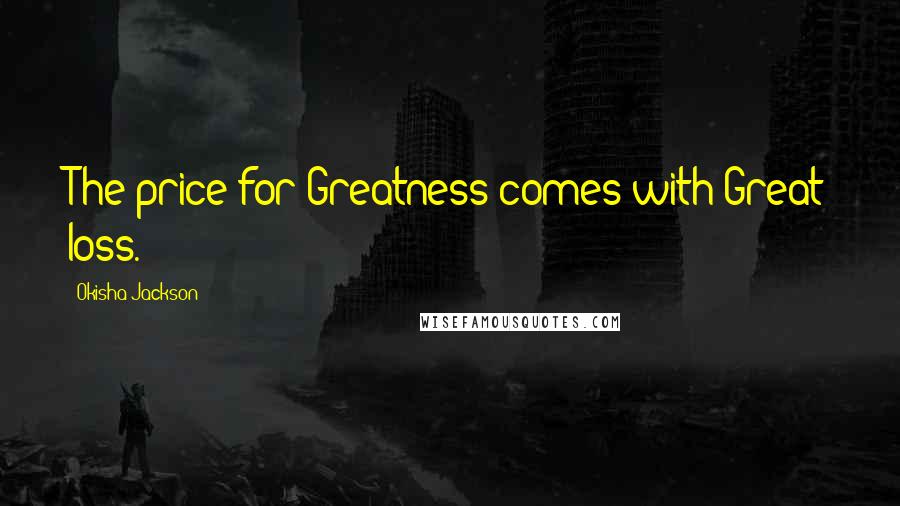 The price for Greatness comes with Great loss.

Okisha Jackson

WISEFAMOUSQUOTES.COM